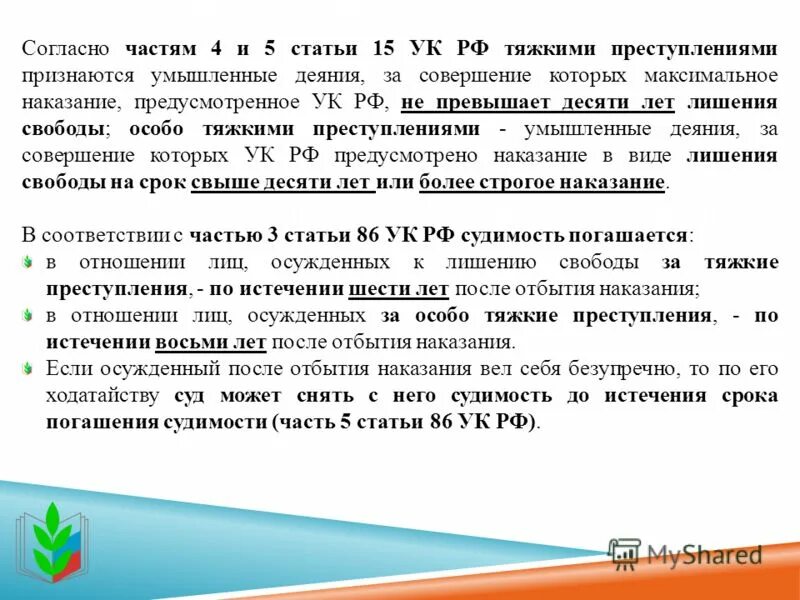 Согласно частям 4 и 5 статьи 15 УК РФ тяжкими преступлениями признаются умышленные деяния, за совершение которых максимальное наказание, предусмотренное УК РФ, не превышает десяти лет лишения свободы; особо тяжкими преступлениями - умышленные деяния, за совершение которых УК РФ предусмотрено наказание в виде лишения свободы на срок свыше десяти лет или более строгое наказание.

В соответствии с частью 3 статьи 86 УК РФ судимость погашается:

в отношении лиц, осужденных к лишению свободы за тяжкие преступления, - по истечении шести лет после отбытия наказания;

в отношении лиц, осужденных за особо тяжкие преступления, - по истечении восьми лет после отбытия наказания.

Если осужденный после отбытия наказания вел себя безупречно, то по его ходатайству суд может снять с него судимость до истечения срока погашения судимости (часть 5 статьи 86 УК РФ).

MyShared